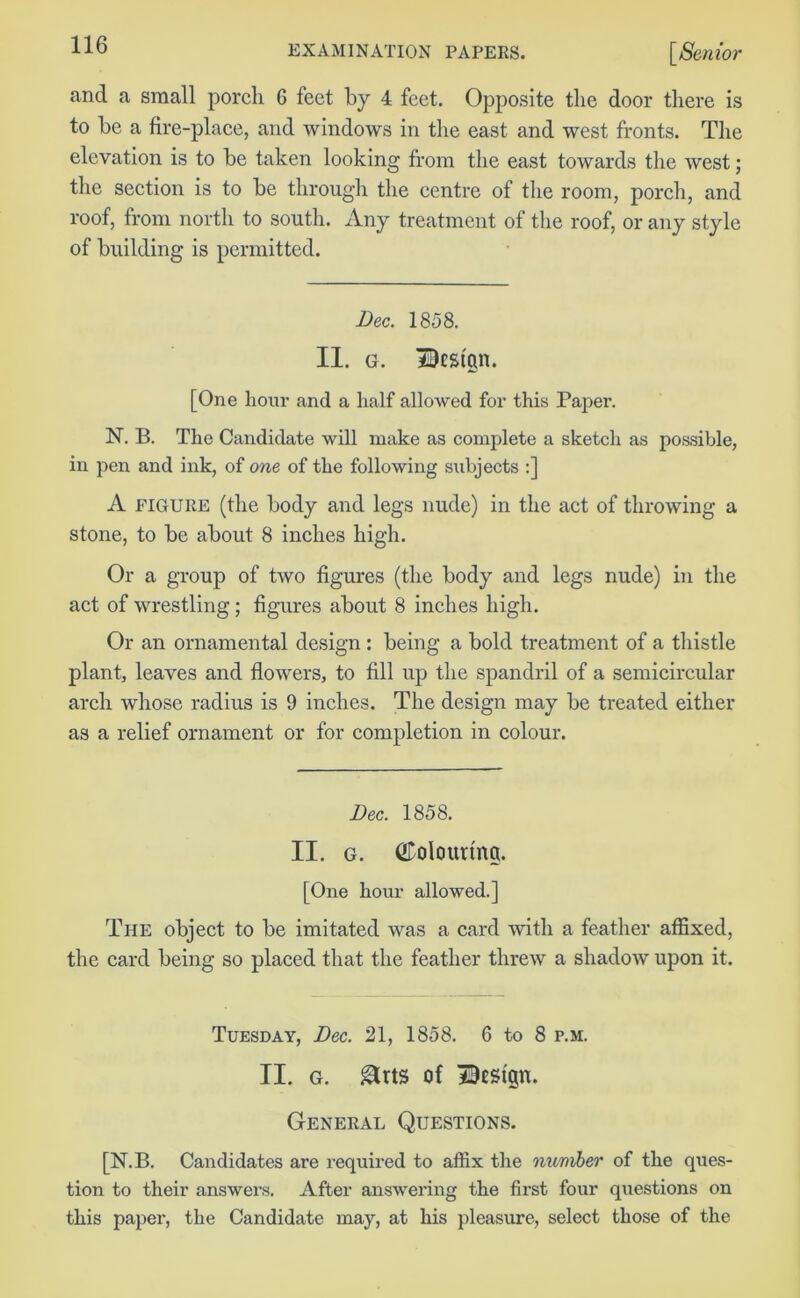 116 EXAMINATION PAPERS. [Senior

and a small porch 6 feet by 4 feet. Opposite the door there is to be a fire-place, and windows in the east and west fronts. The elevation is to be taken looking from the east towards the west; the section is to be through the centre of the room, porch, and roof, from north to south. Any treatment of the roof, or any style of building is permitted.

Dec. 1858.

II. G. Design.

[One hour and a half allowed for this Paper.

N. B. The Candidate will make as complete a sketch as possible, in pen and ink, of one of the following subjects :]

A FIGURE (the body and legs nude) in the act of throwing a stone, to be about 8 inches high.

Or a group of two figures (the body and legs nude) in the act of wrestling; figures about 8 inches high.

Or an ornamental design: being a bold treatment of a thistle plant, leaves and flowers, to fill up the spandril of a semicircular arch whose radius is 9 inches. The design may be treated either as a relief ornament or for completion in colour.

Dec. 1858.

II. G. Colouring.

[One hour allowed.]

THE object to be imitated was a card with a feather affixed, the card being so placed that the feather threw a shadow upon it.

TUESDAY, Dec. 21, 1858. 6 to 8 P.M.

II. G. Arts of Design.

GENERAL QUESTIONS.

[N.B. Candidates are required to affix the number of the question to their answers. After answering the first four questions on this paper, the Candidate may, at his pleasure, select those of the